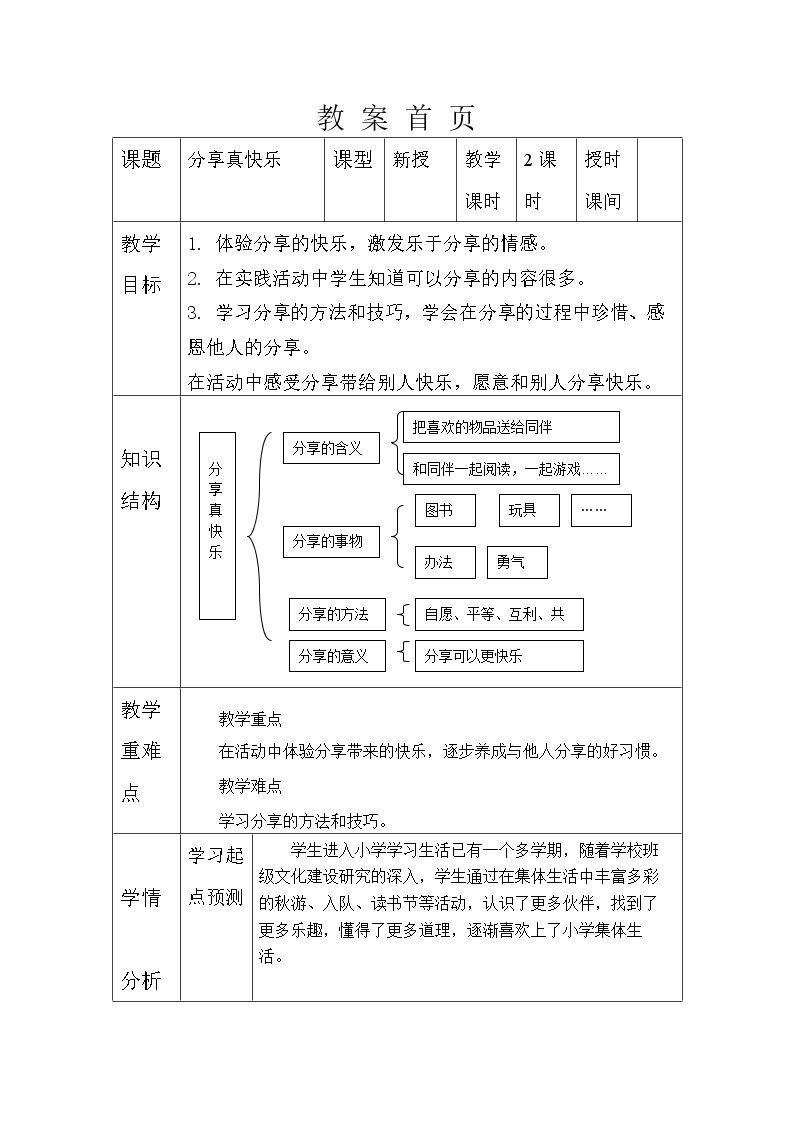 教 案 首 页

课题

分享真快乐

课型

新授

教学课时

2课时

授时课间

教学目标

1. 体验分享的快乐，激发乐于分享的情感。

2. 在实践活动中学生知道可以分享的内容很多。

3. 学习分享的方法和技巧，学会在分享的过程中珍惜、感恩他人的分享。

在活动中感受分享带给别人快乐，愿意和别人分享快乐。

知识结构

分享真快乐

分享的含义

把喜欢的物品送给同伴

和同伴一起阅读，一起游戏……

分享的事物

图书

玩具

……

办法

勇气

分享的方法

自愿、平等、互利、共

分享的意义

分享可以更快乐

教学重难点

教学重点

在活动中体验分享带来的快乐，逐步养成与他人分享的好习惯。

教学难点

学习分享的方法和技巧。

学情分析

学习起点预测

学生进入小学学习生活已有一个多学期，随着学校班级文化建设研究的深入，学生通过在集体生活中丰富多彩的秋游、入队、读书节等活动，认识了更多伙伴，找到了更多乐趣，懂得了更多道理，逐渐喜欢上了小学集体生活。